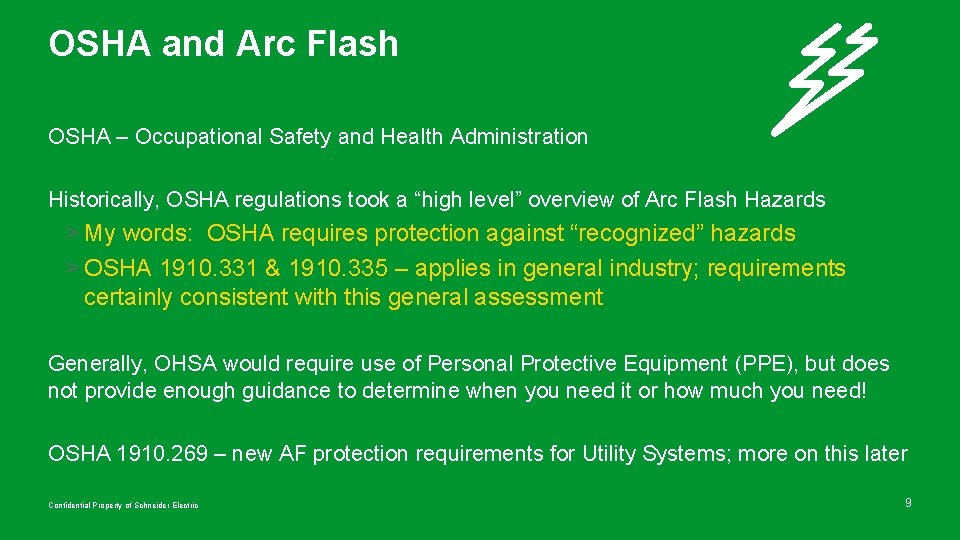 OSHA and Arc Flash

OSHA – Occupational Safety and Health Administration

Historically, OSHA regulations took a “high level” overview of Arc Flash Hazards

> My words: OSHA requires protection against “recognized” hazards

> OSHA 1910.331 & 1910.335 – applies in general industry; requirements certainly consistent with this general assessment

Generally, OHSA would require use of Personal Protective Equipment (PPE), but does not provide enough guidance to determine when you need it or how much you need!

OSHA 1910.269 – new AF protection requirements for Utility Systems; more on this later

Confidential Property of Schneider Electric

9